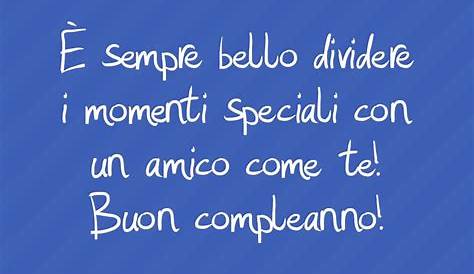 È sempre bello dividere i momenti speciali con un amico come te! Buon compleanno!